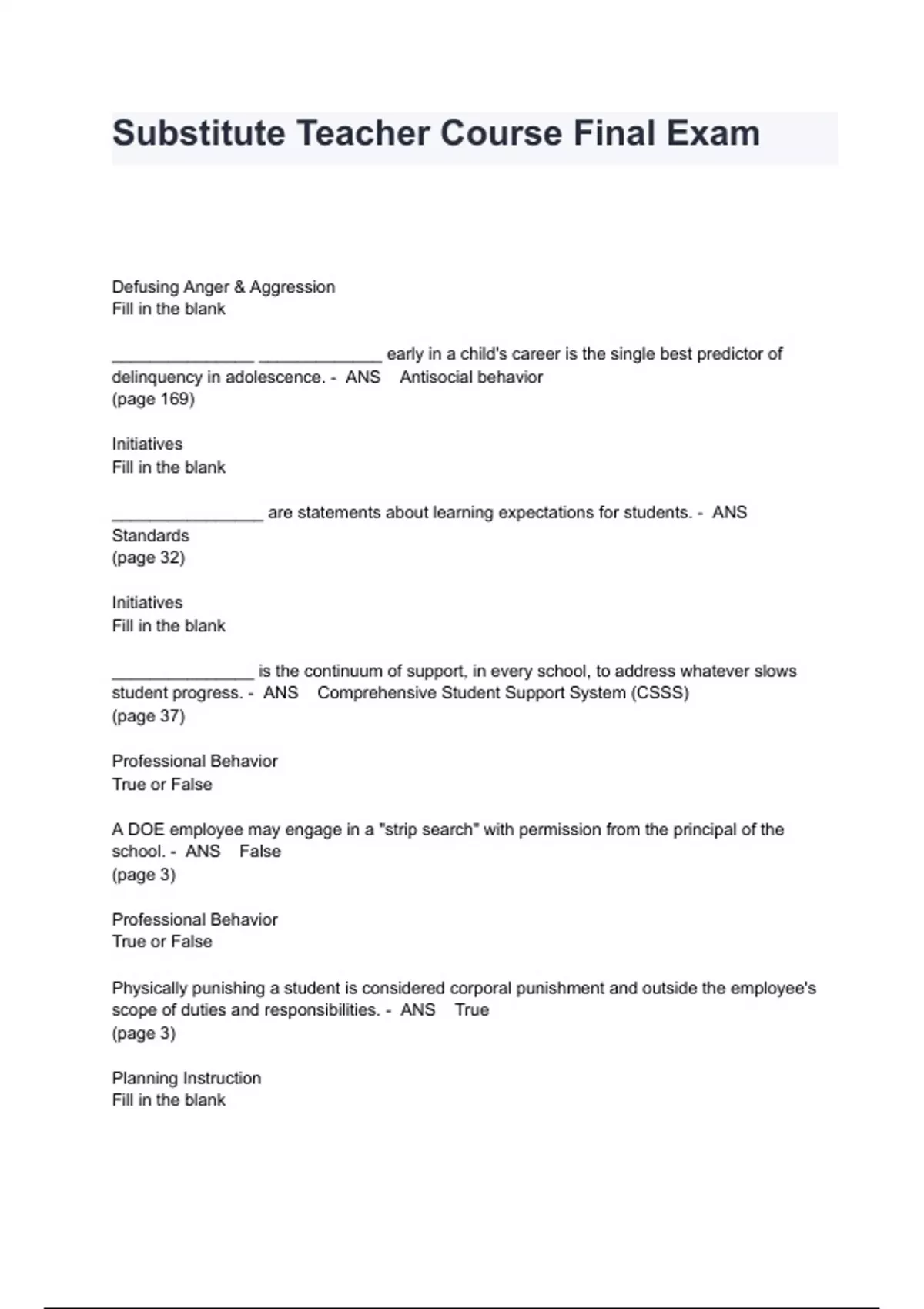 Substitute Teacher Course Final Exam

Defusing Anger & Aggression
Fill in the blank

_______________ _____________ early in a child's career is the single best predictor of delinquency in adolescence. - ANS Antisocial behavior
(page 169)

Initiatives
Fill in the blank

________________ are statements about learning expectations for students. - ANS Standards
(page 32)

Initiatives
Fill in the blank

_______________ is the continuum of support, in every school, to address whatever slows student progress. - ANS Comprehensive Student Support System (CSSS)
(page 37)

Professional Behavior
True or False

A DOE employee may engage in a "strip search" with permission from the principal of the school. - ANS False
(page 3)

Professional Behavior
True or False

Physically punishing a student is considered corporal punishment and outside the employee's scope of duties and responsibilities. - ANS True
(page 3)

Planning Instruction
Fill in the blank